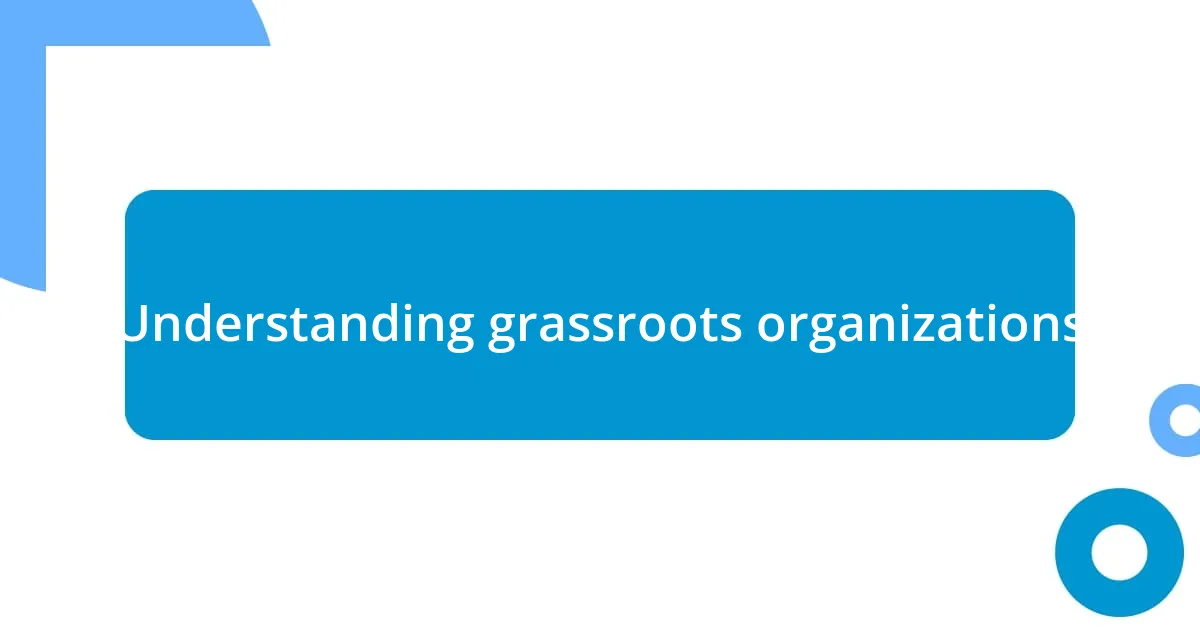 Understanding grassroots organizations